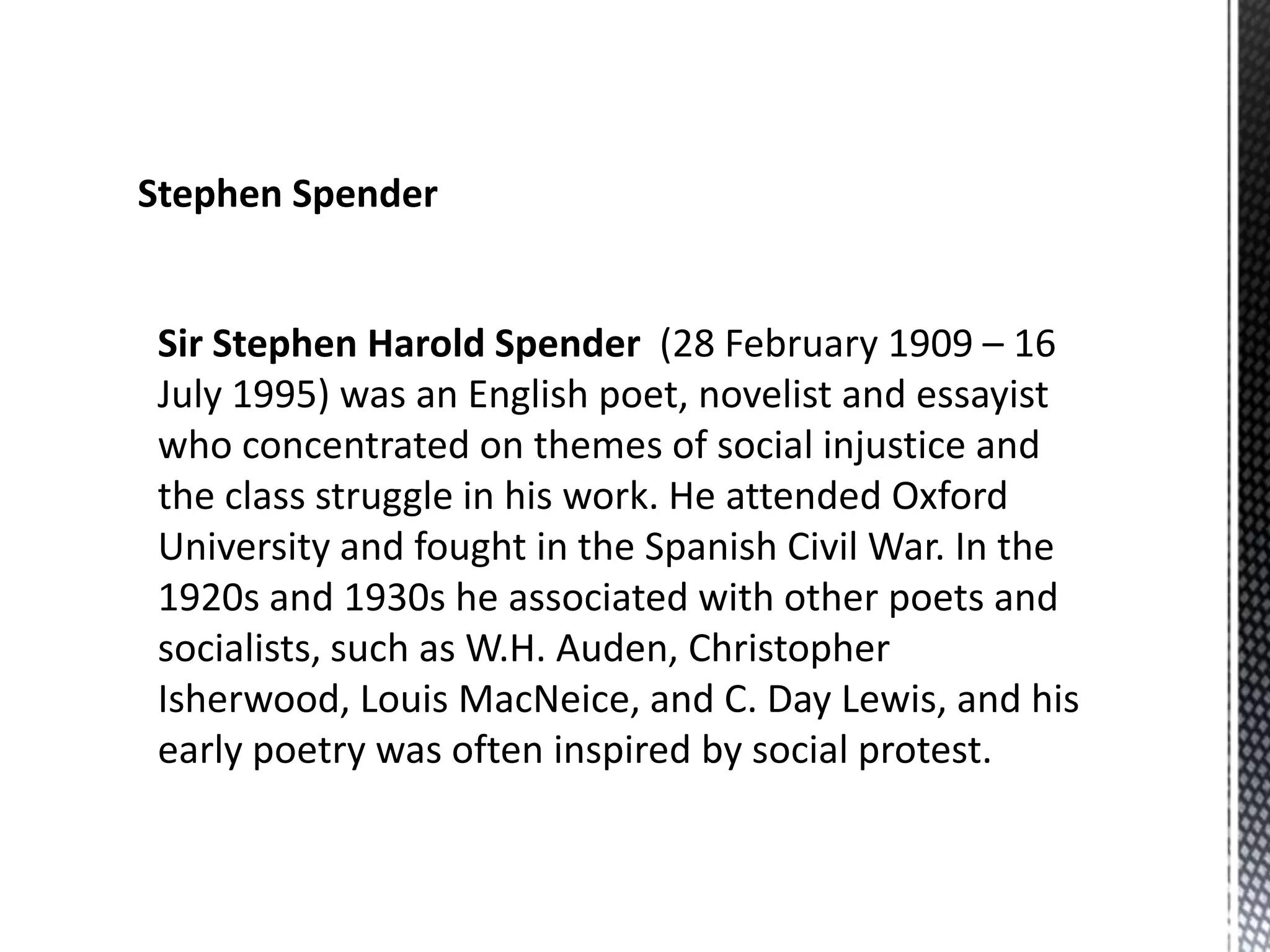 Stephen Spender

Sir Stephen Harold Spender (28 February 1909 – 16 July 1995) was an English poet, novelist and essayist who concentrated on themes of social injustice and the class struggle in his work. He attended Oxford University and fought in the Spanish Civil War. In the 1920s and 1930s he associated with other poets and socialists, such as W.H. Auden, Christopher Isherwood, Louis MacNeice, and C. Day Lewis, and his early poetry was often inspired by social protest.